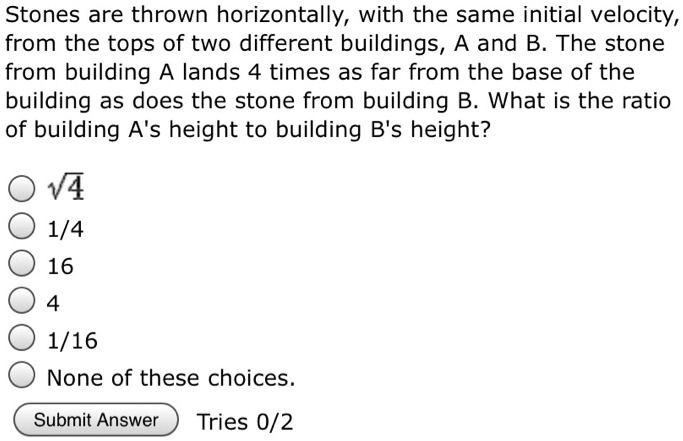 Stones are thrown horizontally, with the same initial velocity, from the tops of two different buildings, A and B. The stone from building A lands 4 times as far from the base of the building as does the stone from building B. What is the ratio of building A's height to building B's height?

$\sqrt{4}$
1/4
16
4
1/16
None of these choices.

Submit Answer
Tries 0/2